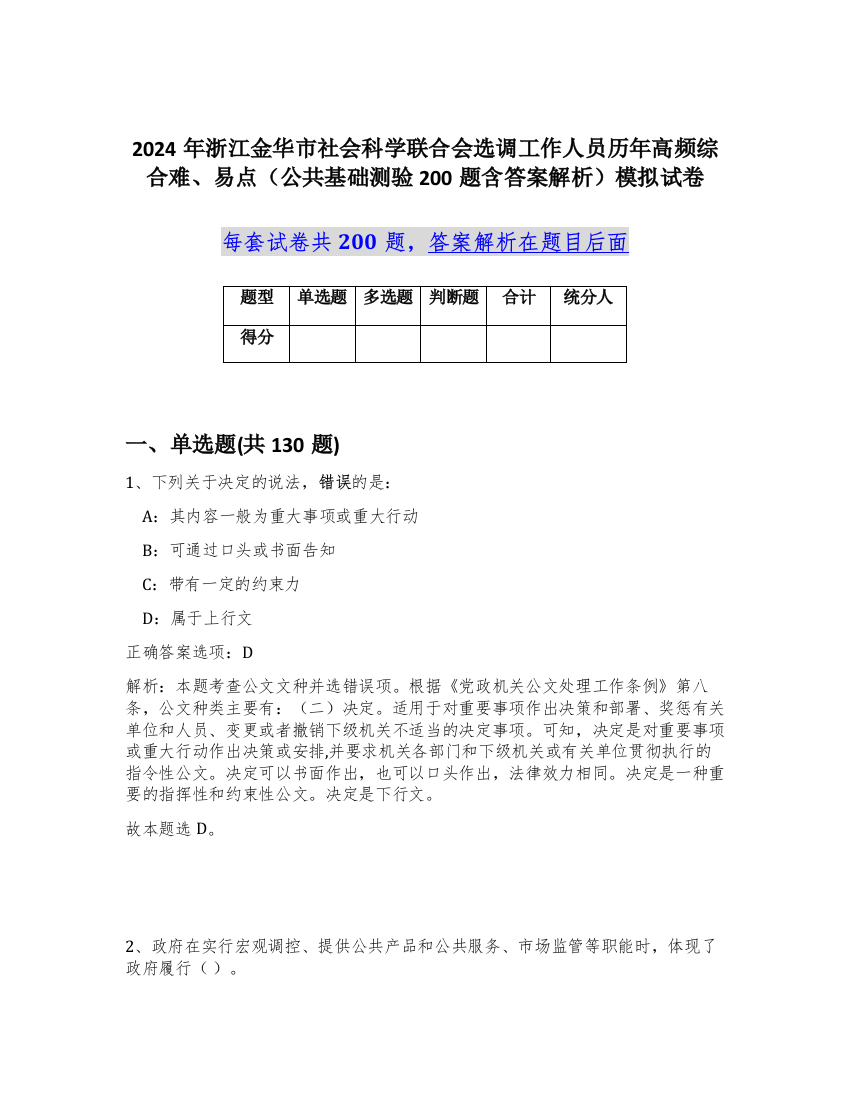 2024 年浙江金华市社会科学联合会选调工作人员历年高频综合难、易点（公共基础测验 200 题含答案解析）模拟试卷

每套试卷共 200 题，答案解析在题目后面

| 题型 | 单选题 | 多选题 | 判断题 | 合计 | 统分人 |
|---|---|---|---|---|---|
| 得分 |  |  |  |  |  |

一、单选题(共 130 题)

1、下列关于决定的说法，错误的是：

A：其内容一般为重大事项或重大行动

B：可通过口头或书面告知

C：带有一定的约束力

D：属于上行文

正确答案选项：D

解析：本题考查公文文种并选错误项。根据《党政机关公文处理工作条例》第八条，公文种类主要有：（二）决定。适用于对重要事项作出决策和部署、奖惩有关单位和人员、变更或者撤销下级机关不适当的决定事项。可知，决定是对重要事项或重大行动作出决策或安排,并要求机关各部门和下级机关或有关单位贯彻执行的指令性公文。决定可以书面作出，也可以口头作出，法律效力相同。决定是一种重要的指挥性和约束性公文。决定是下行文。

故本题选 D。

2、政府在实行宏观调控、提供公共产品和公共服务、市场监管等职能时，体现了政府履行（ ）。